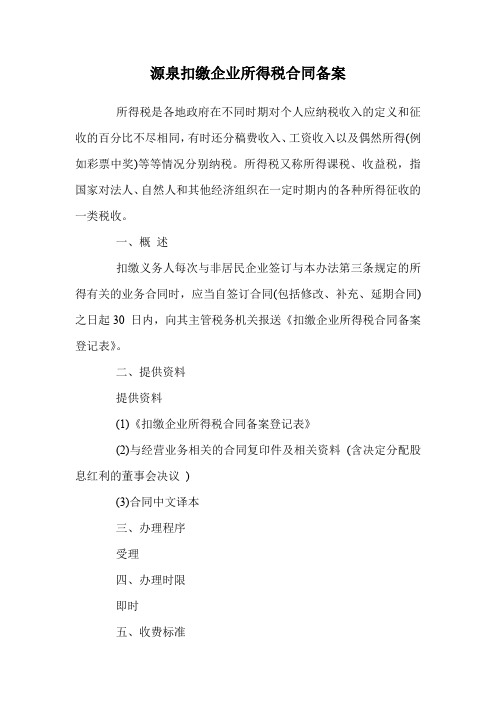 源泉扣缴企业所得税合同备案

所得税是各地政府在不同时期对个人应纳税收入的定义和征收的百分比不尽相同，有时还分稿费收入、工资收入以及偶然所得(例如彩票中奖)等等情况分别纳税。所得税又称所得课税、收益税，指国家对法人、自然人和其他经济组织在一定时期内的各种所得征收的一类税收。

一、概 述

扣缴义务人每次与非居民企业签订与本办法第三条规定的所得有关的业务合同时，应当自签订合同(包括修改、补充、延期合同)之日起 30 日内，向其主管税务机关报送《扣缴企业所得税合同备案登记表》。

二、提供资料

提供资料

(1)《扣缴企业所得税合同备案登记表》

(2)与经营业务相关的合同复印件及相关资料（含决定分配股息红利的董事会决议 ）

(3)合同中文译本

三、办理程序

受理

四、办理时限

即时

五、收费标准